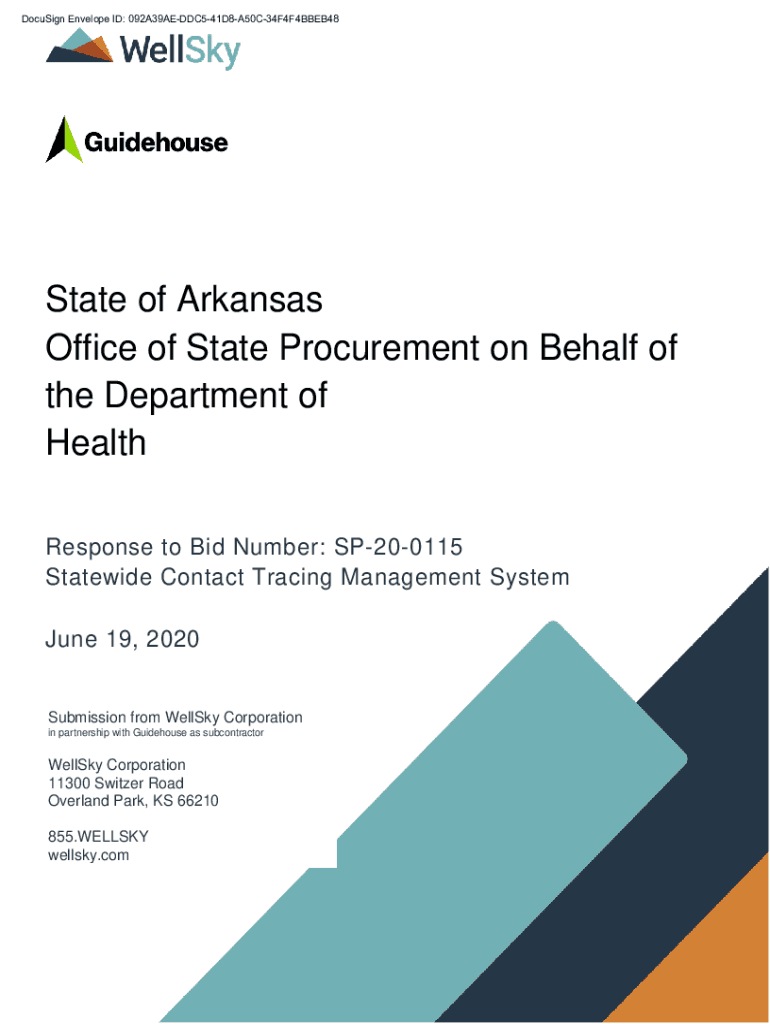 DocuSign Envelope ID: 092A39AE-DDC5-41D8-A50C-34F4F4BBEB48

WellSky

Guidehouse

State of Arkansas
Office of State Procurement on Behalf of the Department of Health

Response to Bid Number: SP-20-0115
Statewide Contact Tracing Management System

June 19, 2020

Submission from WellSky Corporation
in partnership with Guidehouse as subcontractor

WellSky Corporation
11300 Switzer Road
Overland Park, KS 66210

855.WELLSKY
wellsky.com